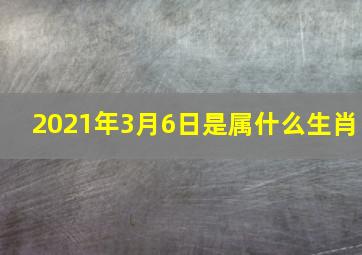 2021年3月6日是属什么生肖